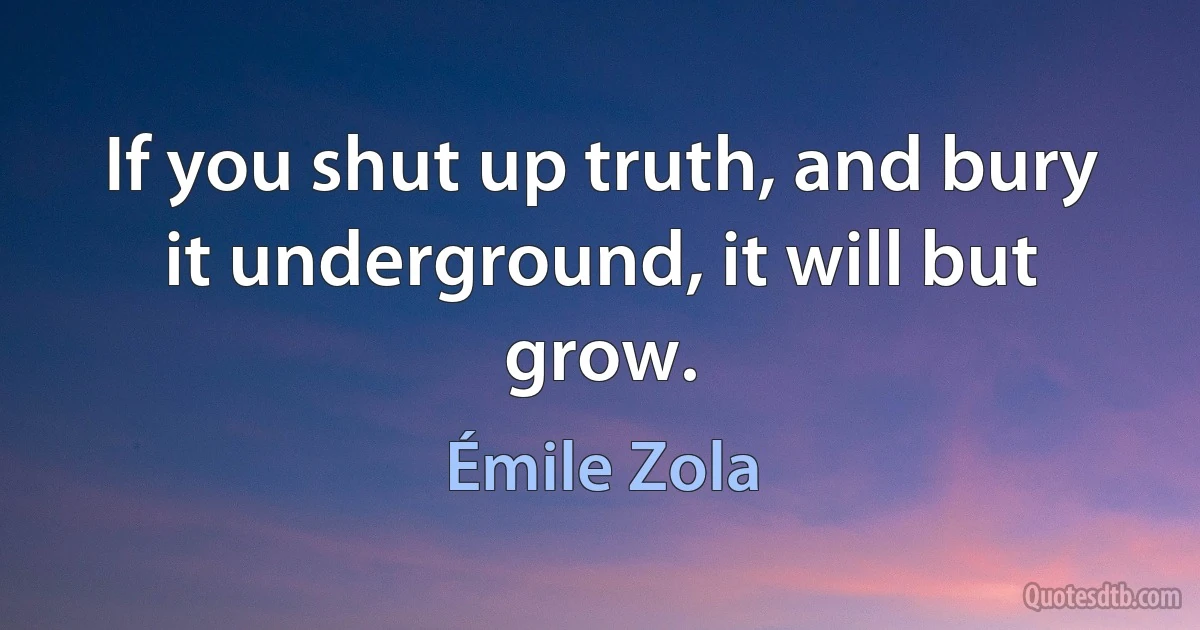 If you shut up truth, and bury it underground, it will but grow.

Émile Zola

Quotesdtb.com